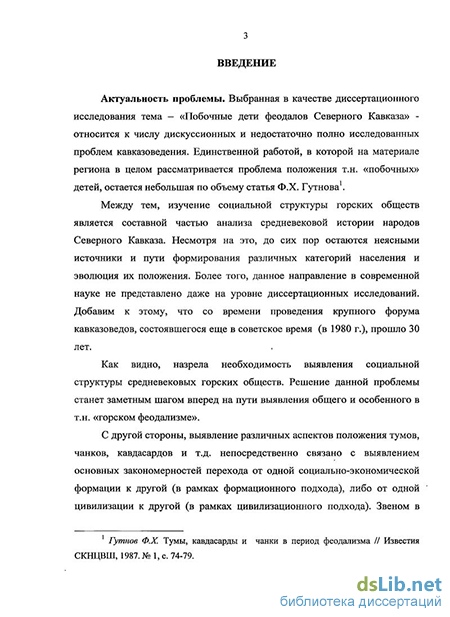 3

ВВЕДЕНИЕ

Актуальность проблемы. Выбранная в качестве диссертационного исследования тема – «Побочные дети феодалов Северного Кавказа» - относится к числу дискуссионных и недостаточно полно исследованных проблем кавказоведения. Единственной работой, в которой на материале региона в целом рассматривается проблема положения т.н. «побочных» детей, остается небольшая по объему статья Ф.Х. Гутнова$^1$.

Между тем, изучение социальной структуры горских обществ является составной частью анализа средневековой истории народов Северного Кавказа. Несмотря на это, до сих пор остаются неясными источники и пути формирования различных категорий населения и эволюция их положения. Более того, данное направление в современной науке не представлено даже на уровне диссертационных исследований. Добавим к этому, что со времени проведения крупного форума кавказоведов, состоявшегося еще в советское время (в 1980 г.), прошло 30 лет.

Как видно, назрела необходимость выявления социальной структуры средневековых горских обществ. Решение данной проблемы станет заметным шагом вперед на пути выявления общего и особенного в т.н. «горском феодализме».

С другой стороны, выявление различных аспектов положения тумов, чанков, кавдасардов и т.д. непосредственно связано с выявлением основных закономерностей перехода от одной социально-экономической формации к другой (в рамках формационного подхода), либо от одной цивилизации к другой (в рамках цивилизационного подхода). Звеном в

$^1$ Гутнов Ф.Х. Тумы, кавдасарды и чанки в период феодализма // Известия СКНЦВШ, 1987. № 1, с. 74-79.

dsLib.net
библиотека диссертаций